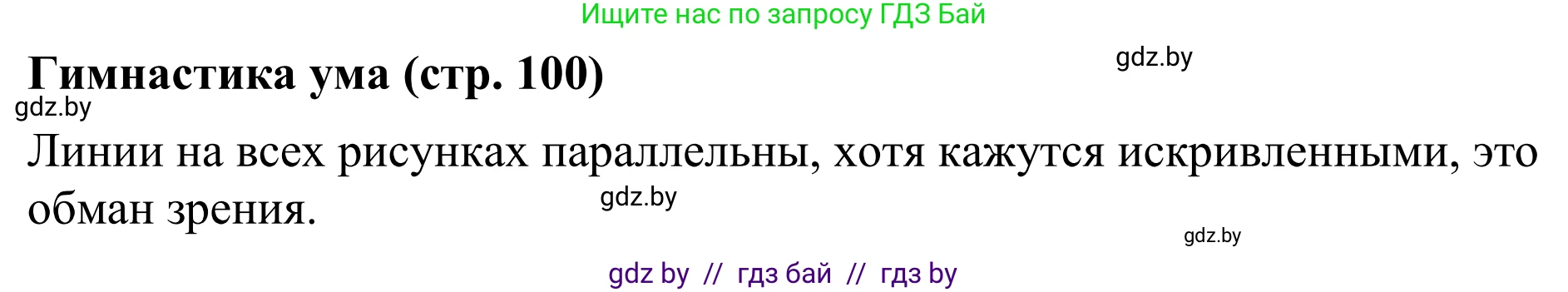 Ищите нас по запросу ГДЗ Бай

Гимнастика ума (стр. 100)

gdz.by

gdz.by

Линии на всех рисунках параллельны, хотя кажутся искривленными, это обман зрения.

gdz.by

gdz.by

gdz by // гдз бай // гдз by